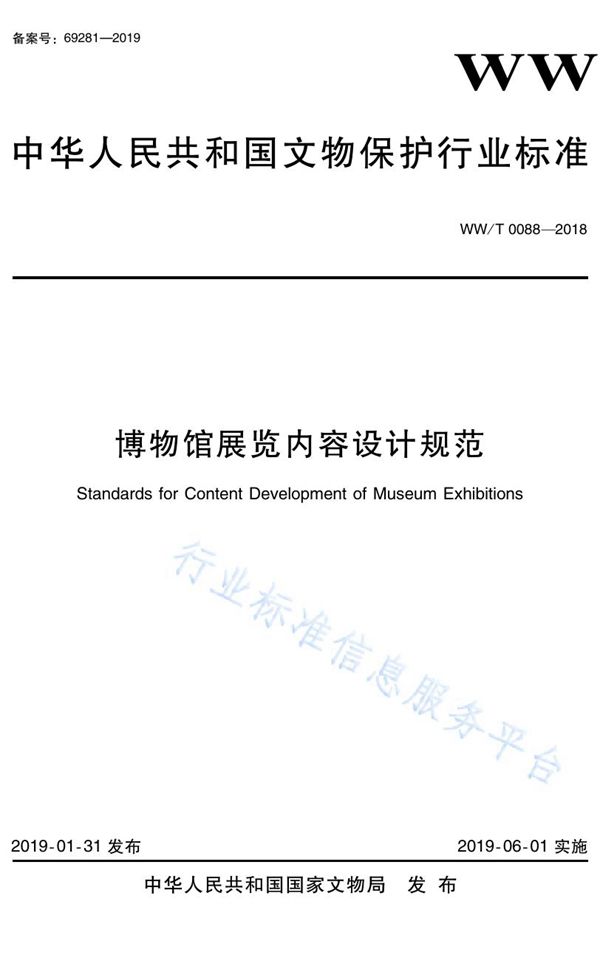 备案号：69281—2019

WW

中华人民共和国文物保护行业标准

WW/T 0088—2018

博物馆展览内容设计规范

Standards for Content Development of Museum Exhibitions

行业标准信息服务平台

2019-01-31 发布

2019-06-01 实施

中华人民共和国国家文物局　发　布